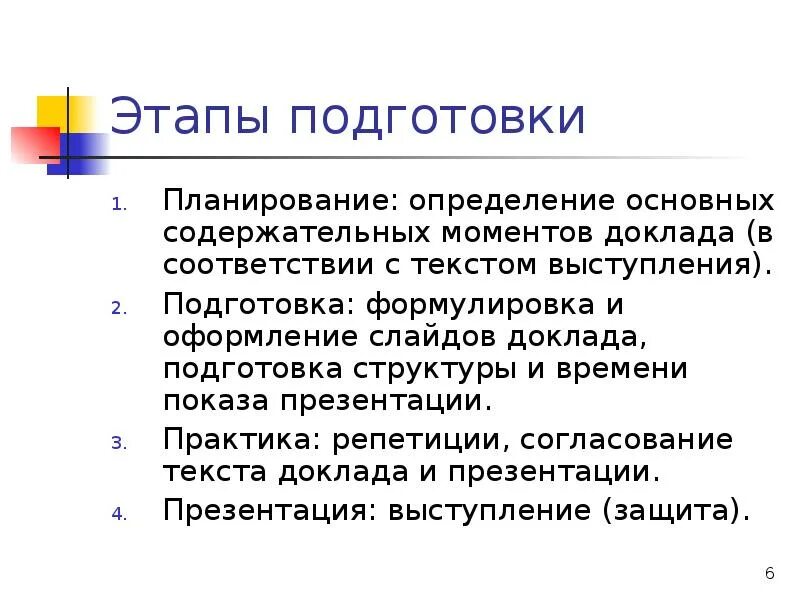 Этапы подготовки

1. Планирование: определение основных содержательных моментов доклада (в соответствии с текстом выступления).
2. Подготовка: формулировка и оформление слайдов доклада, подготовка структуры и времени показа презентации.
3. Практика: репетиции, согласование текста доклада и презентации.
4. Презентация: выступление (защита).

6